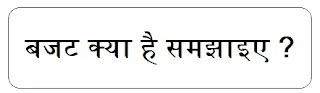 बजट क्या है समझाइए ?